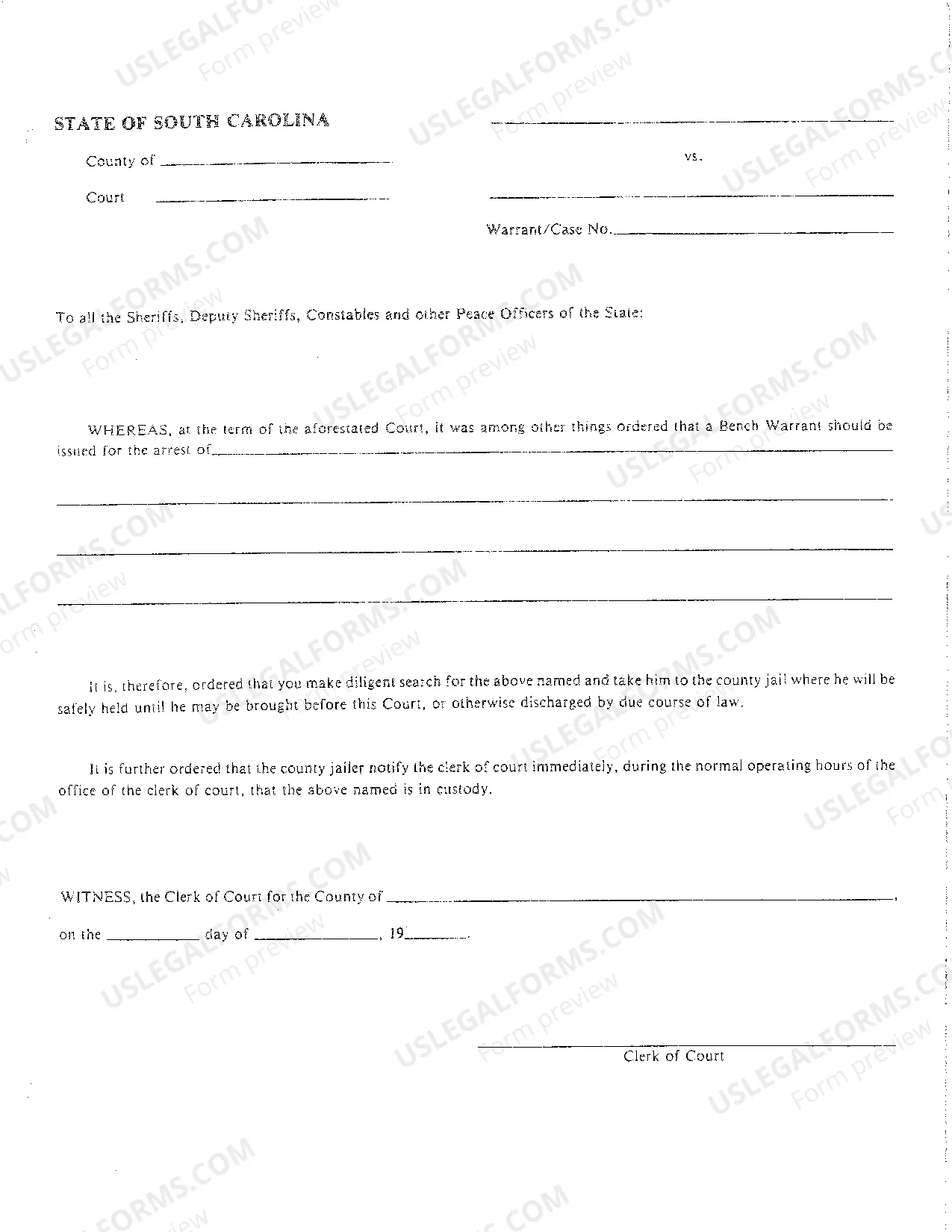 STATE OF SOUTH CAROLINA

County of ____

Court ____

____

vs.

____

Warrant/Case No. ____

To all the Sheriffs, Deputy Sheriffs, Constables and other Peace Officers of the State:

WHEREAS, at the term of the aforestated Court, it was among other things ordered that a Bench Warrant should be issued for the arrest of ____

____

____

____

It is, therefore, ordered that you make diligent search for the above named and take him to the county jail where he will be safely held until he may be brought before this Court, or otherwise discharged by due course of law.

It is further ordered that the county jailer notify the clerk of court immediately, during the normal operating hours of the office of the clerk of court, that the above named is in custody.

WITNESS, the Clerk of Court for the County of ____,

on the ____ day of ____, 19____.

____
Clerk of Court

USLEGALFORMS.COM
Form preview